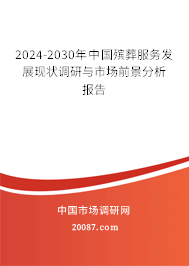 2024-2030年中国殡葬服务发展现状调研与市场前景分析报告

中国市场调研网

20087.com